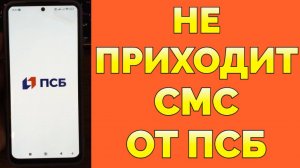 ПСБ

НЕ ПРИХОДИТ СМС ОТ ПСБ